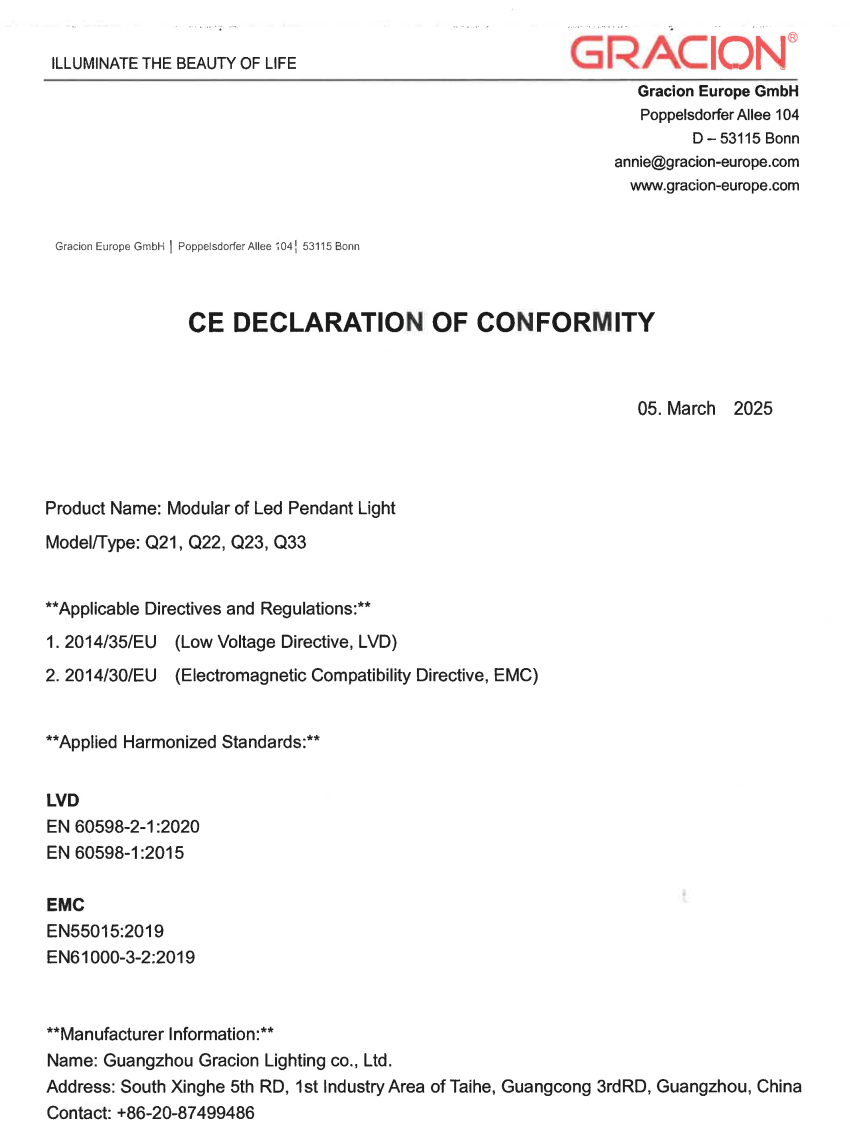 ILLUMINATE THE BEAUTY OF LIFE

GRACION®

Gracion Europe GmbH
Poppelsdorfer Allee 104
D – 53115 Bonn
annie@gracion-europe.com
www.gracion-europe.com

Gracion Europe GmbH | Poppelsdorfer Allee 104 | 53115 Bonn

CE DECLARATION OF CONFORMITY

05. March 2025

Product Name: Modular of Led Pendant Light
Model/Type: Q21, Q22, Q23, Q33

**Applicable Directives and Regulations:**
1. 2014/35/EU (Low Voltage Directive, LVD)
2. 2014/30/EU (Electromagnetic Compatibility Directive, EMC)

**Applied Harmonized Standards:**

LVD
EN 60598-2-1:2020
EN 60598-1:2015

EMC
EN55015:2019
EN61000-3-2:2019

**Manufacturer Information:**
Name: Guangzhou Gracion Lighting co., Ltd.
Address: South Xinghe 5th RD, 1st Industry Area of Taihe, Guangcong 3rdRD, Guangzhou, China
Contact: +86-20-87499486